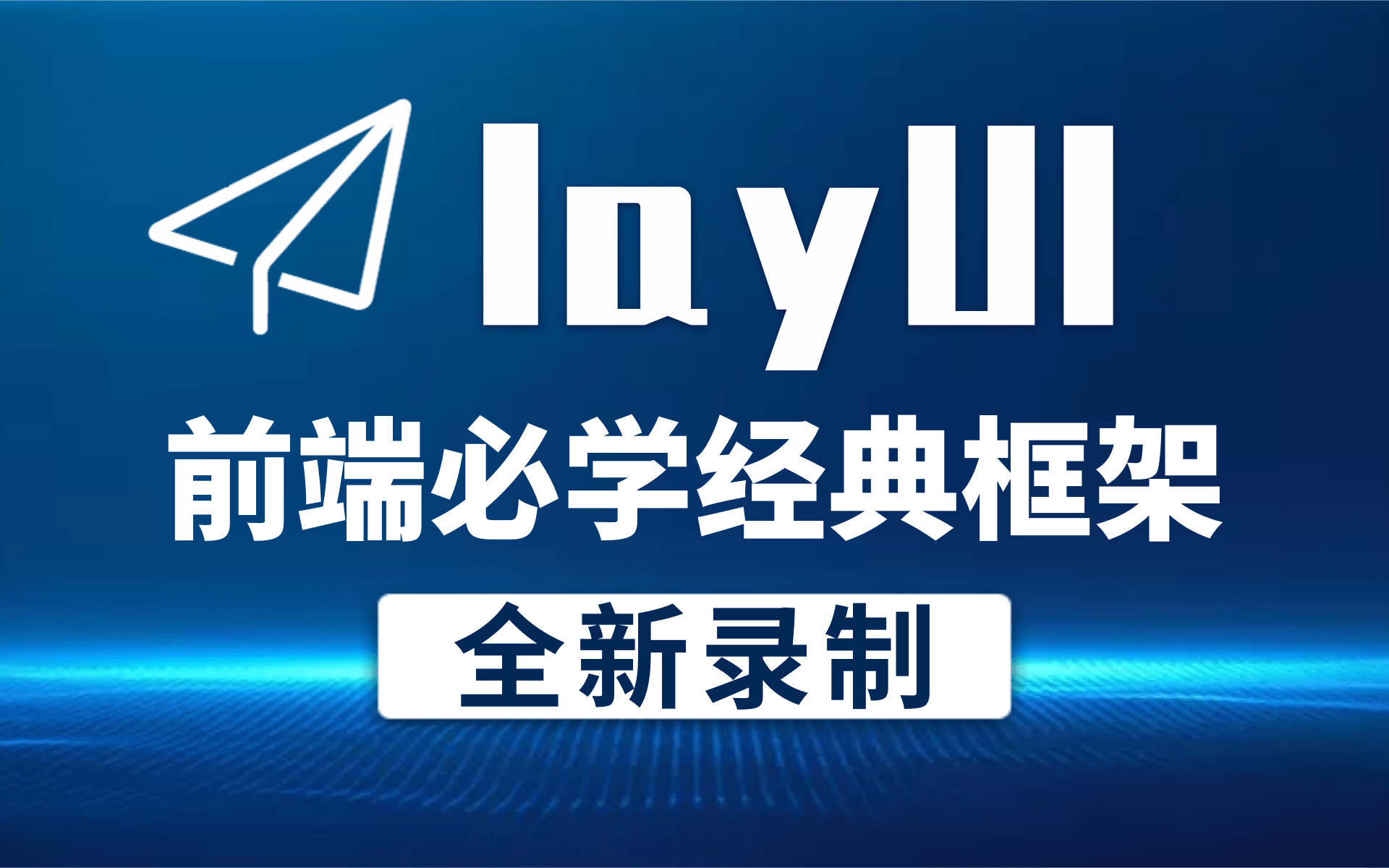 layUI

前端必学经典框架

全新录制